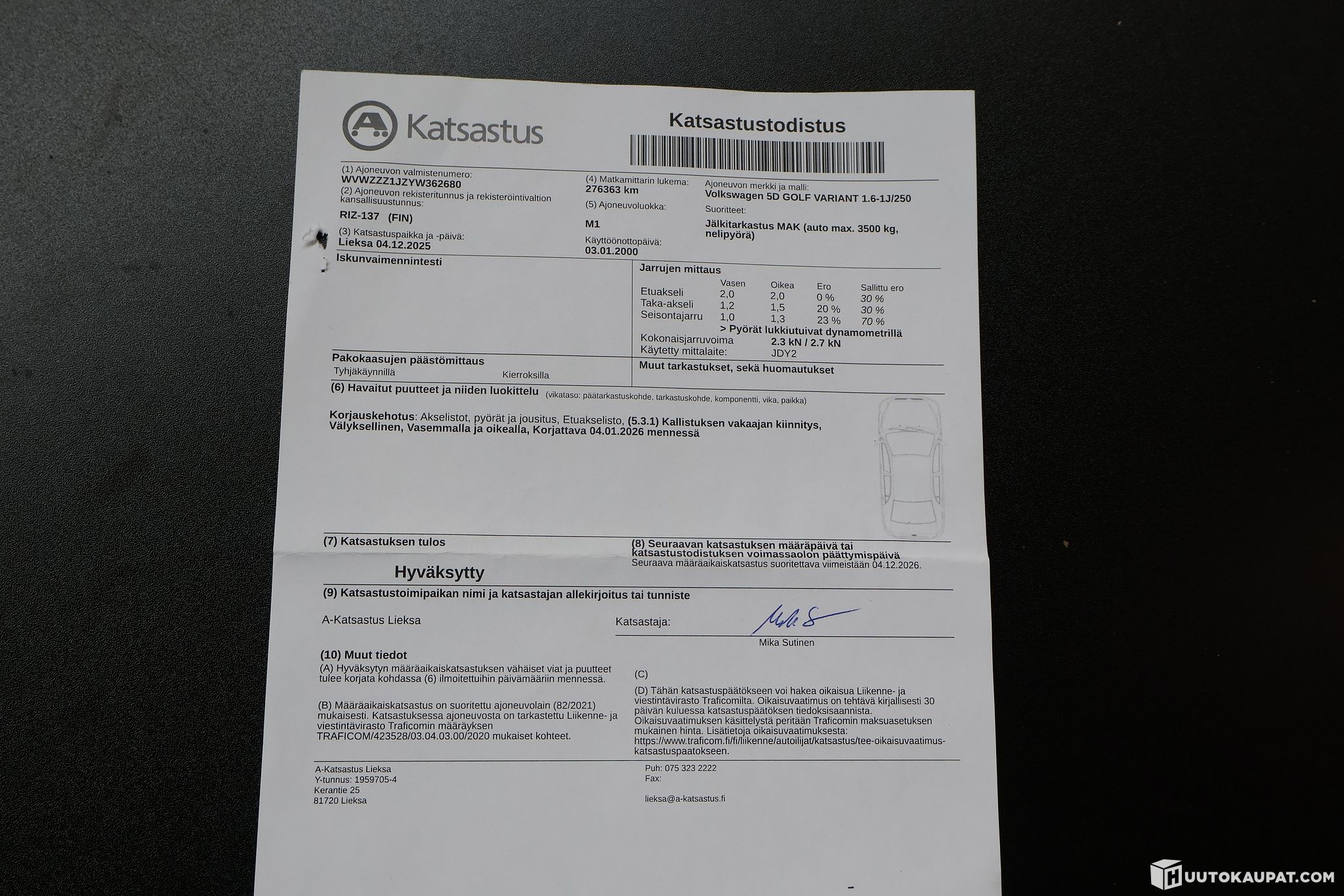 Katsastus

Katsastustodistus

(1) Ajoneuvon valmistenumero:
WVWZZZ1JZYW362680
(2) Ajoneuvon rekisteritunnus ja rekisteröintivaltion kansallisuustunnus:
RIZ-137 (FIN)
(3) Katsastuspaikka ja -päivä:
Lieksa 04.12.2025

(4) Matkamittarin lukema:
276363 km
(5) Ajoneuvoluokka:
M1
Käyttöönottopäivä:
03.01.2000

Ajoneuvon merkki ja malli:
Volkswagen 5D GOLF VARIANT 1.6-1J/250
Suoritteet:
Jälkitarkastus MAK (auto max. 3500 kg, nelipyörä)

Iskunvaimennintesti

Jarrujen mittaus

| | Vasen | Oikea | Ero | Sallittu ero |
|---|---|---|---|---|
| Etuakseli | 2,0 | 2,0 | 0 % | 30 % |
| Taka-akseli | 1,2 | 1,5 | 20 % | 30 % |
| Seisontajarru | 1,0 | 1,3 | 23 % | 70 % |

> Pyörät lukkiutuivat dynamometrillä
Kokonaisjarruvoima 2.3 kN / 2.7 kN
Käytetty mittalaite: JDY2

Pakokaasujen päästömittaus
Tyhjäkäynnillä Kierroksilla

Muut tarkastukset, sekä huomautukset

(6) Havaitut puutteet ja niiden luokittelu (vikataso: päätarkastuskohde, tarkastuskohde, komponentti, vika, paikka)

Korjauskehotus: Akselistot, pyörät ja jousitus, Etuakselisto, (5.3.1) Kallistuksen vakaajan kiinnitys, Välyksellinen, Vasemmalla ja oikealla, Korjattava 04.01.2026 mennessä

(7) Katsastuksen tulos

Hyväksytty

(8) Seuraavan katsastuksen määräpäivä tai katsastustodistuksen voimassaolon päättymispäivä
Seuraava määräaikaiskatsastus suoritettava viimeistään 04.12.2026.

(9) Katsastustoimipaikan nimi ja katsastajan allekirjoitus tai tunniste

A-Katsastus Lieksa

Katsastaja:
Mika Sutinen

(10) Muut tiedot
(A) Hyväksytyn määräaikaiskatsastuksen vähäiset viat ja puutteet tulee korjata kohdassa (6) ilmoitettuihin päivämääriin mennessä.

(B) Määräaikaiskatsastus on suoritettu ajoneuvolain (82/2021) mukaisesti. Katsastuksessa ajoneuvosta on tarkastettu Liikenne- ja viestintävirasto Traficomin määräyksen TRAFICOM/423528/03.04.03.00/2020 mukaiset kohteet.

(C)

(D) Tähän katsastuspäätökseen voi hakea oikaisua Liikenne- ja viestintävirasto Traficomilta. Oikaisuvaatimus on tehtävä kirjallisesti 30 päivän kuluessa katsastuspäätöksen tiedoksisaannista. Oikaisuvaatimuksen käsittelystä peritään Traficomin maksuasetuksen mukainen hinta. Lisätietoja oikaisuvaatimuksesta: https://www.traficom.fi/fi/liikenne/autoilijat/katsastus/tee-oikaisuvaatimus-katsastuspaatokseen.

A-Katsastus Lieksa
Y-tunnus: 1959705-4
Kerantie 25
81720 Lieksa

Puh: 075 323 2222
Fax:

lieksa@a-katsastus.fi

HUUTOKAUPAT.COM